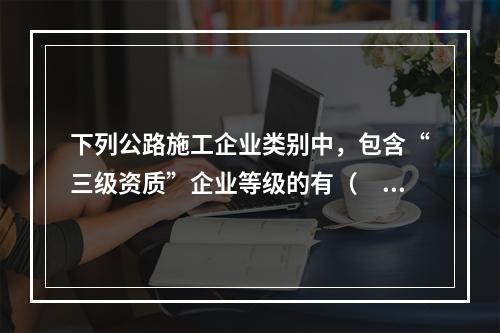 下列公路施工企业类别中，包含“三级资质”企业等级的有（ ...